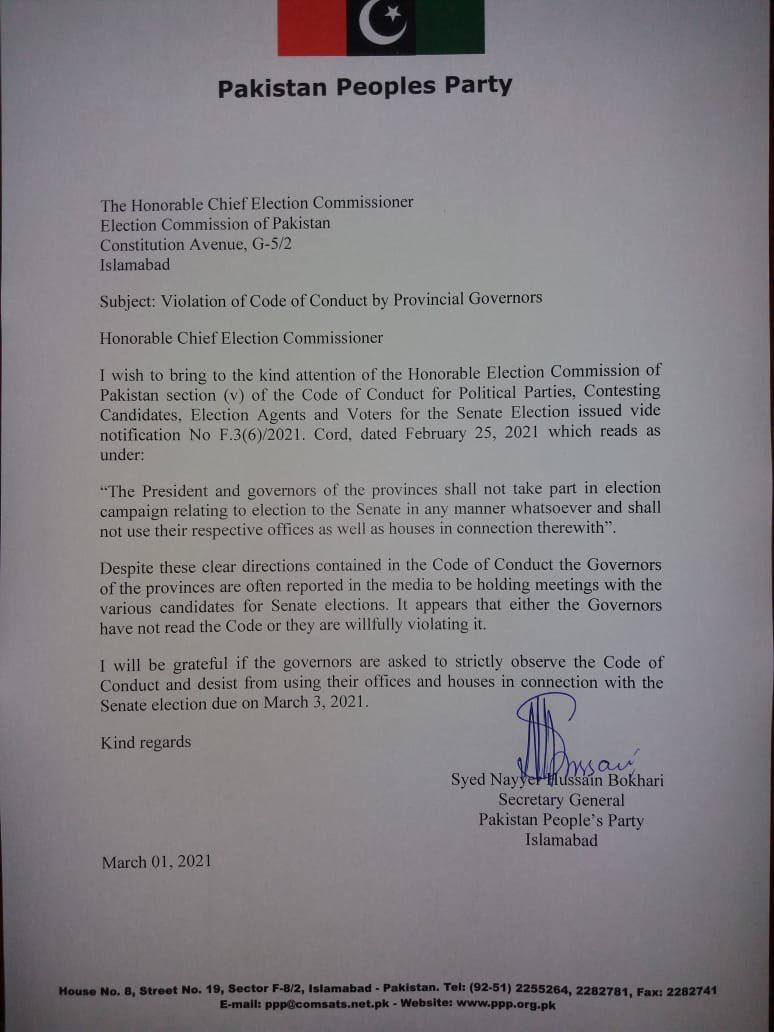 Pakistan Peoples Party

The Honorable Chief Election Commissioner
Election Commission of Pakistan
Constitution Avenue, G-5/2
Islamabad

Subject: Violation of Code of Conduct by Provincial Governors

Honorable Chief Election Commissioner

I wish to bring to the kind attention of the Honorable Election Commission of Pakistan section (v) of the Code of Conduct for Political Parties, Contesting Candidates, Election Agents and Voters for the Senate Election issued vide notification No F.3(6)/2021. Cord, dated February 25, 2021 which reads as under:

"The President and governors of the provinces shall not take part in election campaign relating to election to the Senate in any manner whatsoever and shall not use their respective offices as well as houses in connection therewith".

Despite these clear directions contained in the Code of Conduct the Governors of the provinces are often reported in the media to be holding meetings with the various candidates for Senate elections. It appears that either the Governors have not read the Code or they are willfully violating it.

I will be grateful if the governors are asked to strictly observe the Code of Conduct and desist from using their offices and houses in connection with the Senate election due on March 3, 2021.

Kind regards

Syed Nayyer Hussain Bokhari
Secretary General
Pakistan People's Party
Islamabad

March 01, 2021

House No. 8, Street No. 19, Sector F-8/2, Islamabad - Pakistan. Tel: (92-51) 2255264, 2282781, Fax: 2282741
E-mail: ppp@comsats.net.pk - Website: www.ppp.org.pk